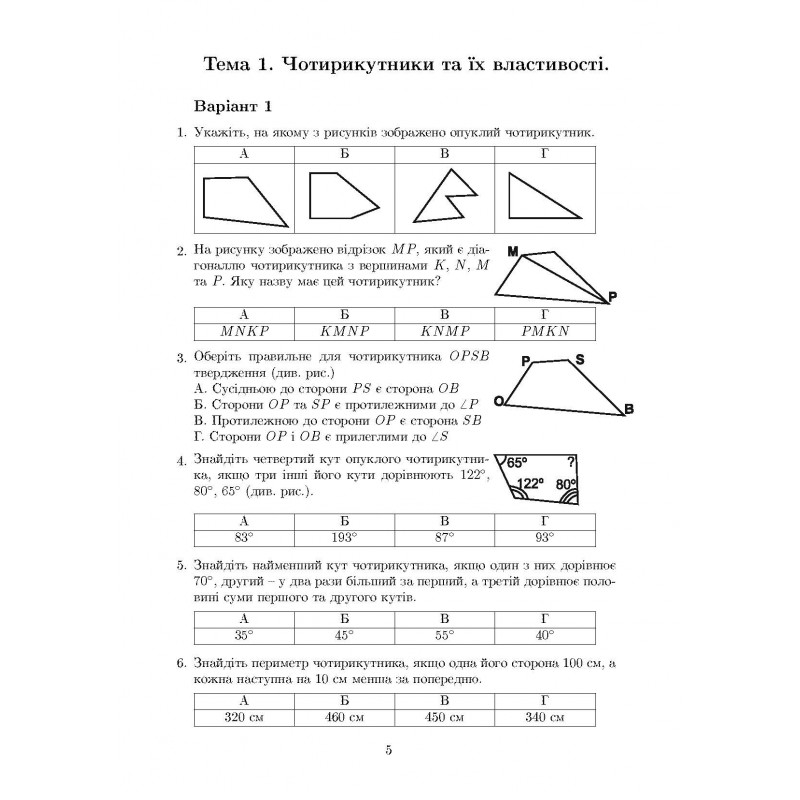 Тема 1. Чотирикутники та їх властивості.

Варіант 1

1. Укажіть, на якому з рисунків зображено опуклий чотирикутник.

| А | Б | В | Г |
|---|---|---|---|
| | | | |

2. На рисунку зображено відрізок $MP$, який є діагоналлю чотирикутника з вершинами $K$, $N$, $M$ та $P$. Яку назву має цей чотирикутник?

M
P

| А | Б | В | Г |
|---|---|---|---|
| $MNKP$ | $KMNP$ | $KNMP$ | $PMKN$ |

3. Оберіть правильне для чотирикутника $OPSB$ твердження (див. рис.)
А. Сусідньою до сторони $PS$ є сторона $OB$
Б. Сторони $OP$ та $SP$ є протилежними до $\angle P$
В. Протилежною до сторони $OP$ є сторона $SB$
Г. Сторони $OP$ і $OB$ є прилеглими до $\angle S$

P S
O B

4. Знайдіть четвертий кут опуклого чотирикутника, якщо три інші його кути дорівнюють 122°, 80°, 65° (див. рис.).

65° ?
122° 80°

| А | Б | В | Г |
|---|---|---|---|
| 83° | 193° | 87° | 93° |

5. Знайдіть найменший кут чотирикутника, якщо один з них дорівнює 70°, другий – у два рази більший за перший, а третій дорівнює половині суми першого та другого кутів.

| А | Б | В | Г |
|---|---|---|---|
| 35° | 45° | 55° | 40° |

6. Знайдіть периметр чотирикутника, якщо одна його сторона 100 см, а кожна наступна на 10 см менша за попередню.

| А | Б | В | Г |
|---|---|---|---|
| 320 см | 460 см | 450 см | 340 см |

5